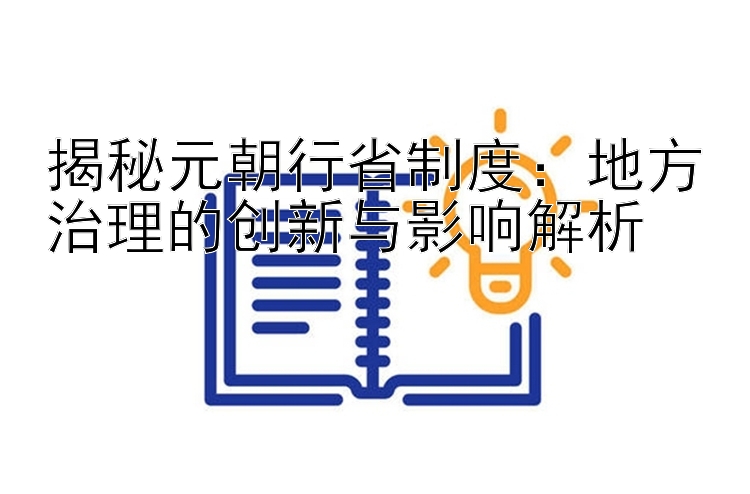 揭秘元朝行省制度：地方治理的创新与影响解析